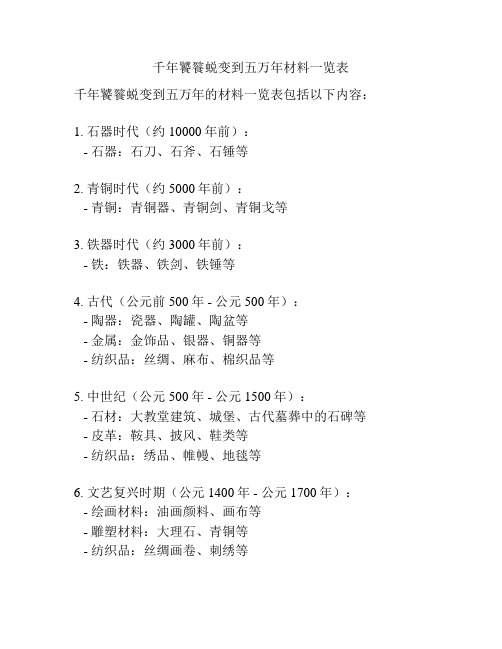 千年饕餮蜕变到五万年材料一览表

千年饕餮蜕变到五万年的材料一览表包括以下内容：

1. 石器时代（约 10000 年前）：
- 石器：石刀、石斧、石锤等

2. 青铜时代（约 5000 年前）：
- 青铜：青铜器、青铜剑、青铜戈等

3. 铁器时代（约 3000 年前）：
- 铁：铁器、铁剑、铁锤等

4. 古代（公元前 500 年 - 公元 500 年）：
- 陶器：瓷器、陶罐、陶盆等
- 金属：金饰品、银器、铜器等
- 纺织品：丝绸、麻布、棉织品等

5. 中世纪（公元 500 年 - 公元 1500 年）：
- 石材：大教堂建筑、城堡、古代墓葬中的石碑等
- 皮革：鞍具、披风、鞋类等
- 纺织品：绣品、帷幔、地毯等

6. 文艺复兴时期（公元 1400 年 - 公元 1700 年）：
- 绘画材料：油画颜料、画布等
- 雕塑材料：大理石、青铜等
- 纺织品：丝绸画卷、刺绣等